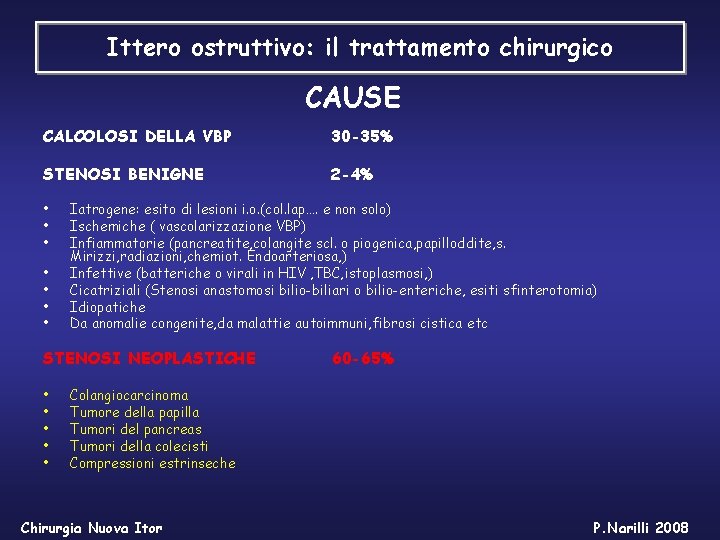 Ittero ostruttivo: il trattamento chirurgico

CAUSE

CALCOLOSI DELLA VBP 30-35%

STENOSI BENIGNE 2-4%

• Iatrogene: esito di lesioni i.o.(col.lap…. e non solo)
• Ischemiche ( vascolarizzazione VBP)
• Infiammatorie (pancreatite,colangite scl. o piogenica,papilloddite,s. Mirizzi,radiazioni,chemiot. Endoarteriosa,)
• Infettive (batteriche o virali in HIV ,TBC,istoplasmosi,)
• Cicatriziali (Stenosi anastomosi bilio-biliari o bilio-enteriche, esiti sfinterotomia)
• Idiopatiche
• Da anomalie congenite,da malattie autoimmuni,fibrosi cistica etc

STENOSI NEOPLASTICHE 60-65%

• Colangiocarcinoma
• Tumore della papilla
• Tumori del pancreas
• Tumori della colecisti
• Compressioni estrinseche

Chirurgia Nuova Itor

P.Narilli 2008